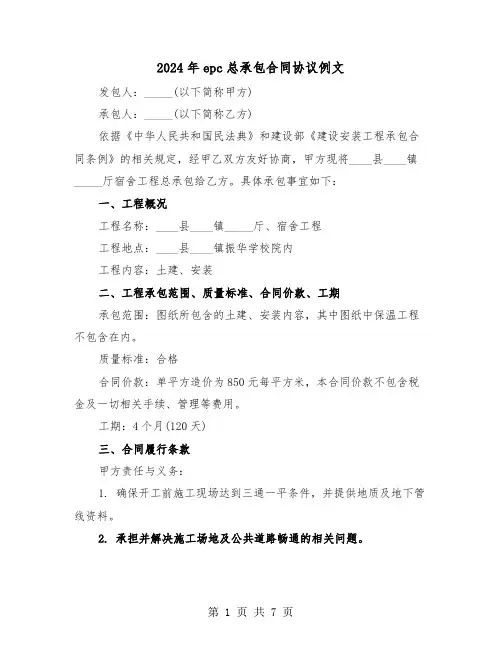 2024年epc总承包合同协议例文

发包人：_____(以下简称甲方)

承包人：_____(以下简称乙方)

依据《中华人民共和国民法典》和建设部《建设安装工程承包合同条例》的相关规定，经甲乙双方友好协商，甲方现将____县____镇_____厅宿舍工程总承包给乙方。具体承包事宜如下：

一、工程概况

工程名称：____县____镇_____厅、宿舍工程

工程地点：____县____镇振华学校院内

工程内容：土建、安装

二、工程承包范围、质量标准、合同价款、工期

承包范围：图纸所包含的土建、安装内容，其中图纸中保温工程不包含在内。

质量标准：合格

合同价款：单平方造价为850元每平方米，本合同价款不包含税金及一切相关手续、管理等费用。

工期：4个月(120天)

三、合同履行条款

甲方责任与义务：

1. 确保开工前施工现场达到三通一平条件，并提供地质及地下管线资料。

2. 承担并解决施工场地及公共道路畅通的相关问题。

第 1 页 共 7 页